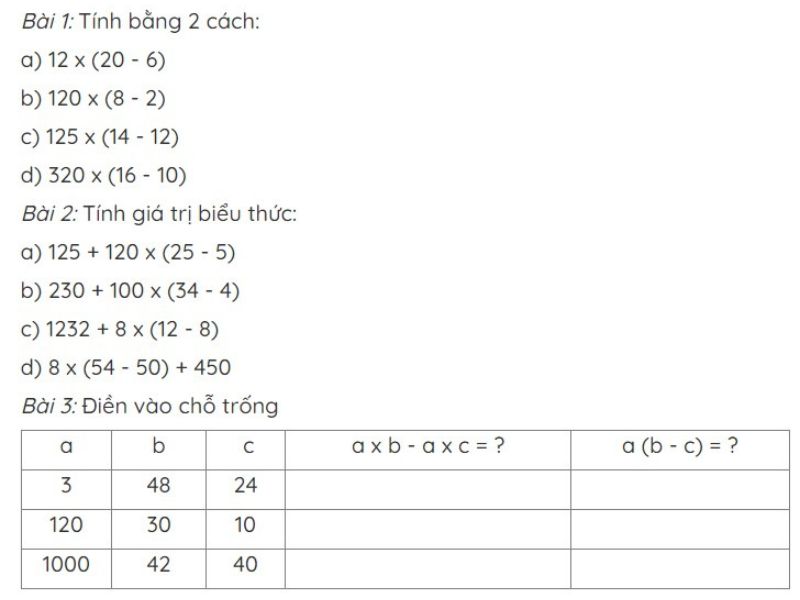 Bài 1: Tính bằng 2 cách:

a) $12 \times (20 - 6)$

b) $120 \times (8 - 2)$

c) $125 \times (14 - 12)$

d) $320 \times (16 - 10)$

Bài 2: Tính giá trị biểu thức:

a) $125 + 120 \times (25 - 5)$

b) $230 + 100 \times (34 - 4)$

c) $1232 + 8 \times (12 - 8)$

d) $8 \times (54 - 50) + 450$

Bài 3: Điền vào chỗ trống

| a | b | c | $a \times b - a \times c = ?$ | $a (b - c) = ?$ |
|---|---|---|---|---|
| 3 | 48 | 24 | | |
| 120 | 30 | 10 | | |
| 1000 | 42 | 40 | | |